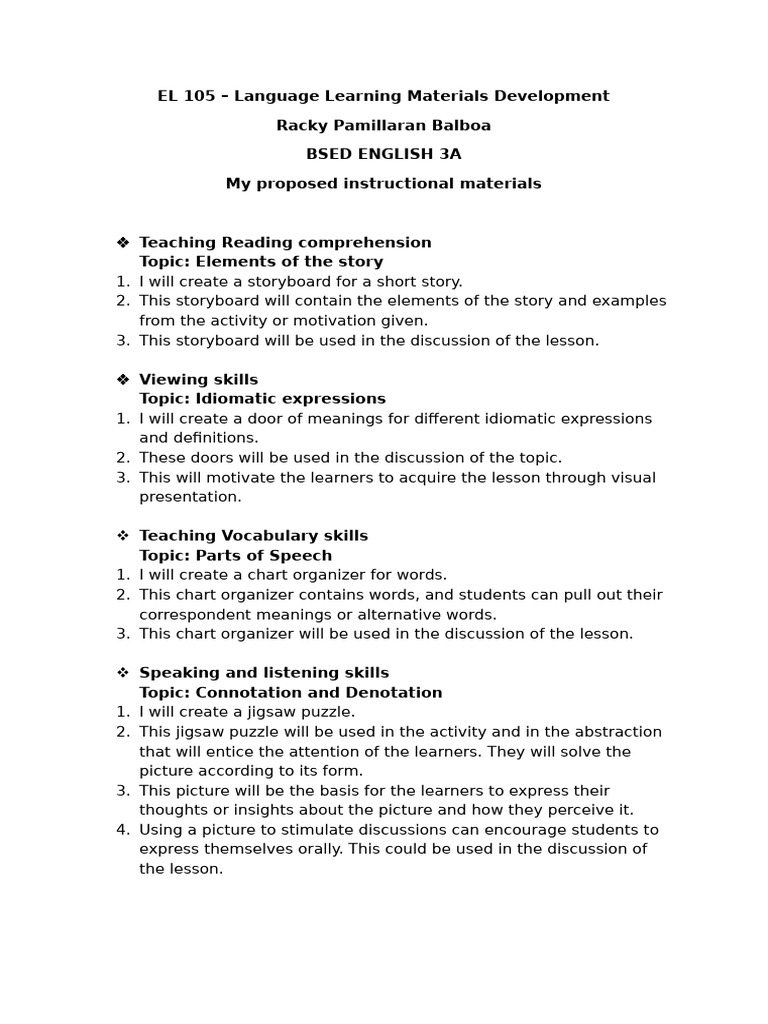 EL 105 – Language Learning Materials Development

Racky Pamillaran Balboa

BSED ENGLISH 3A

My proposed instructional materials

❖ Teaching Reading comprehension
Topic: Elements of the story
1. I will create a storyboard for a short story.
2. This storyboard will contain the elements of the story and examples from the activity or motivation given.
3. This storyboard will be used in the discussion of the lesson.

❖ Viewing skills
Topic: Idiomatic expressions
1. I will create a door of meanings for different idiomatic expressions and definitions.
2. These doors will be used in the discussion of the topic.
3. This will motivate the learners to acquire the lesson through visual presentation.

❖ Teaching Vocabulary skills
Topic: Parts of Speech
1. I will create a chart organizer for words.
2. This chart organizer contains words, and students can pull out their correspondent meanings or alternative words.
3. This chart organizer will be used in the discussion of the lesson.

❖ Speaking and listening skills
Topic: Connotation and Denotation
1. I will create a jigsaw puzzle.
2. This jigsaw puzzle will be used in the activity and in the abstraction that will entice the attention of the learners. They will solve the picture according to its form.
3. This picture will be the basis for the learners to express their thoughts or insights about the picture and how they perceive it.
4. Using a picture to stimulate discussions can encourage students to express themselves orally. This could be used in the discussion of the lesson.